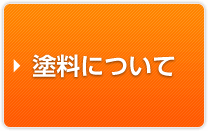 塗料について